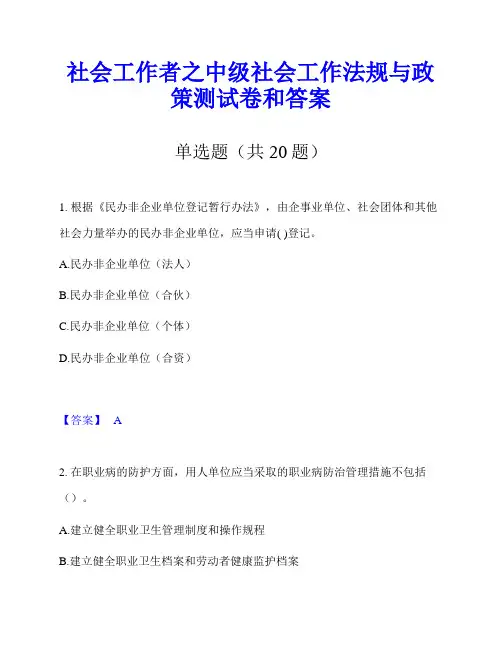 社会工作者之中级社会工作法规与政策测试卷和答案

单选题（共 20 题）

1. 根据《民办非企业单位登记暂行办法》，由企事业单位、社会团体和其他社会力量举办的民办非企业单位，应当申请( )登记。

A.民办非企业单位（法人）

B.民办非企业单位（合伙）

C.民办非企业单位（个体）

D.民办非企业单位（合资）

【答案】 A

2. 在职业病的防护方面，用人单位应当采取的职业病防治管理措施不包括（）。

A.建立健全职业卫生管理制度和操作规程

B.建立健全职业卫生档案和劳动者健康监护档案